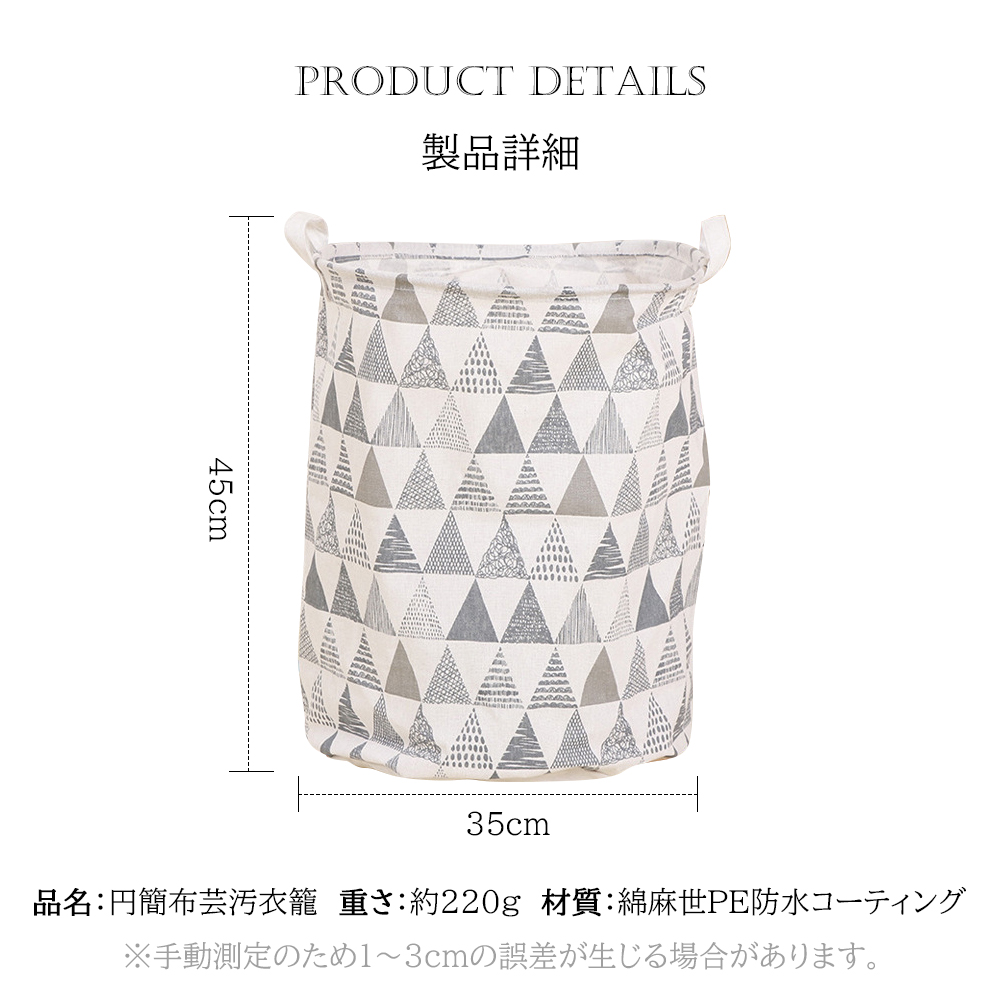 PRODUCT DETAILS

製品詳細

45cm

35cm

品名:円簡布芸汚衣籠　重さ:約220g　材質:綿麻世PE防水コーティング

※手動測定のため1～3cmの誤差が生じる場合があります。